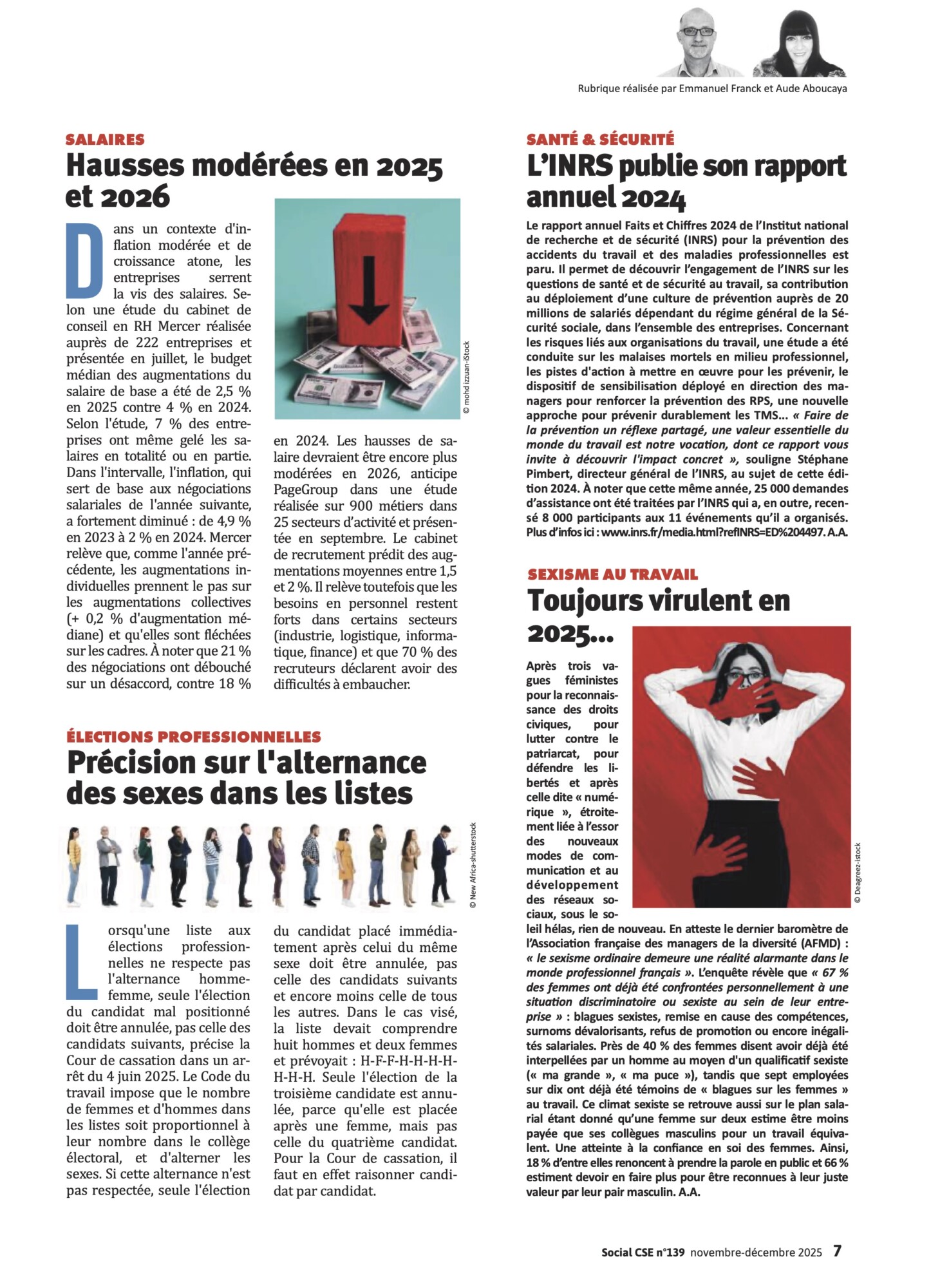 Rubrique réalisée par Emmanuel Franck et Aude Aboucaya

SALAIRES
Hausses modérées en 2025 et 2026

Dans un contexte d'inflation modérée et de croissance atone, les entreprises serrent la vis des salaires. Selon une étude du cabinet de conseil en RH Mercer réalisée auprès de 222 entreprises et présentée en juillet, le budget médian des augmentations du salaire de base a été de 2,5 % en 2025 contre 4 % en 2024. Selon l'étude, 7 % des entreprises ont même gelé les salaires en totalité ou en partie. Dans l'intervalle, l'inflation, qui sert de base aux négociations salariales de l'année suivante, a fortement diminué : de 4,9 % en 2023 à 2 % en 2024. Mercer relève que, comme l'année précédente, les augmentations individuelles prennent le pas sur les augmentations collectives (+ 0,2 % d'augmentation médiane) et qu'elles sont fléchées sur les cadres. À noter que 21 % des négociations ont débouché sur un désaccord, contre 18 % en 2024. Les hausses de salaire devraient être encore plus modérées en 2026, anticipe PageGroup dans une étude réalisée sur 900 métiers dans 25 secteurs d'activité et présentée en septembre. Le cabinet de recrutement prédit des augmentations moyennes entre 1,5 et 2 %. Il relève toutefois que les besoins en personnel restent forts dans certains secteurs (industrie, logistique, informatique, finance) et que 70 % des recruteurs déclarent avoir des difficultés à embaucher.

© mohd izzuan-iStock

ÉLECTIONS PROFESSIONNELLES
Précision sur l'alternance des sexes dans les listes

© New Africa-shutterstock

Lorsqu'une liste aux élections professionnelles ne respecte pas l'alternance homme-femme, seule l'élection du candidat mal positionné doit être annulée, pas celle des candidats suivants, précise la Cour de cassation dans un arrêt du 4 juin 2025. Le Code du travail impose que le nombre de femmes et d'hommes dans les listes soit proportionnel à leur nombre dans le collège électoral, et d'alterner les sexes. Si cette alternance n'est pas respectée, seule l'élection du candidat placé immédiatement après celui du même sexe doit être annulée, pas celle des candidats suivants et encore moins celle de tous les autres. Dans le cas visé, la liste devait comprendre huit hommes et deux femmes et prévoyait : H-F-F-H-H-H-H-H-H-H. Seule l'élection de la troisième candidate est annulée, parce qu'elle est placée après une femme, mais pas celle du quatrième candidat. Pour la Cour de cassation, il faut en effet raisonner candidat par candidat.

SANTÉ & SÉCURITÉ
L'INRS publie son rapport annuel 2024

Le rapport annuel Faits et Chiffres 2024 de l'Institut national de recherche et de sécurité (INRS) pour la prévention des accidents du travail et des maladies professionnelles est paru. Il permet de découvrir l'engagement de l'INRS sur les questions de santé et de sécurité au travail, sa contribution au déploiement d'une culture de prévention auprès de 20 millions de salariés dépendant du régime général de la Sécurité sociale, dans l'ensemble des entreprises. Concernant les risques liés aux organisations du travail, une étude a été conduite sur les malaises mortels en milieu professionnel, les pistes d'action à mettre en œuvre pour les prévenir, le dispositif de sensibilisation déployé en direction des managers pour renforcer la prévention des RPS, une nouvelle approche pour prévenir durablement les TMS... « Faire de la prévention un réflexe partagé, une valeur essentielle du monde du travail est notre vocation, dont ce rapport vous invite à découvrir l'impact concret », souligne Stéphane Pimbert, directeur général de l'INRS, au sujet de cette édition 2024. À noter que cette même année, 25 000 demandes d'assistance ont été traitées par l'INRS qui a, en outre, recensé 8 000 participants aux 11 événements qu'il a organisés. Plus d'infos ici : www.inrs.fr/media.html?refINRS=ED%204497. A.A.

SEXISME AU TRAVAIL
Toujours virulent en 2025...

© Deagreez-istock

Après trois vagues féministes pour la reconnaissance des droits civiques, pour lutter contre le patriarcat, pour défendre les libertés et après celle dite « numérique », étroitement liée à l'essor des nouveaux modes de communication et au développement des réseaux sociaux, sous le soleil hélas, rien de nouveau. En atteste le dernier baromètre de l'Association française des managers de la diversité (AFMD) : « le sexisme ordinaire demeure une réalité alarmante dans le monde professionnel français ». L'enquête révèle que « 67 % des femmes ont déjà été confrontées personnellement à une situation discriminatoire ou sexiste au sein de leur entreprise » : blagues sexistes, remise en cause des compétences, surnoms dévalorisants, refus de promotion ou encore inégalités salariales. Près de 40 % des femmes disent avoir déjà été interpellées par un homme au moyen d'un qualificatif sexiste (« ma grande », « ma puce »), tandis que sept employées sur dix ont déjà été témoins de « blagues sur les femmes » au travail. Ce climat sexiste se retrouve aussi sur le plan salarial étant donné qu'une femme sur deux estime être moins payée que ses collègues masculins pour un travail équivalent. Une atteinte à la confiance en soi des femmes. Ainsi, 18 % d'entre elles renoncent à prendre la parole en public et 66 % estiment devoir en faire plus pour être reconnues à leur juste valeur par leur pair masculin. A.A.

Social CSE n°139 novembre-décembre 2025 7